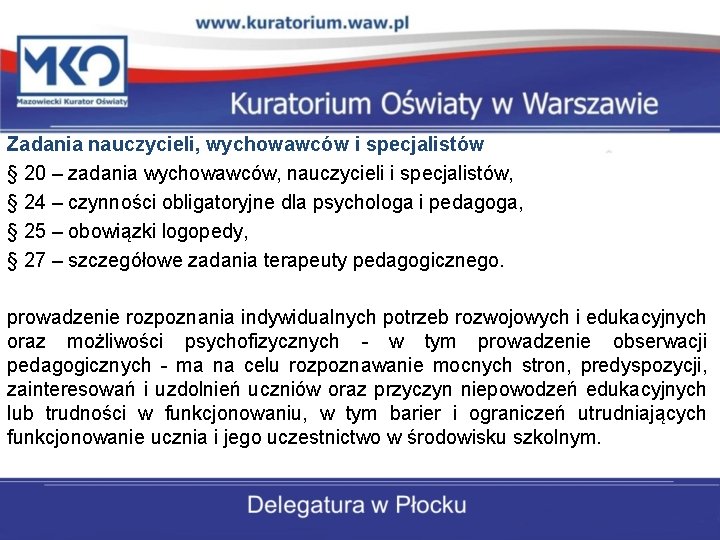 www.kuratorium.waw.pl

MKO
Mazowiecki Kurator Oświaty

Kuratorium Oświaty w Warszawie

Zadania nauczycieli, wychowawców i specjalistów

§ 20 – zadania wychowawców, nauczycieli i specjalistów,

§ 24 – czynności obligatoryjne dla psychologa i pedagoga,

§ 25 – obowiązki logopedy,

§ 27 – szczegółowe zadania terapeuty pedagogicznego.

prowadzenie rozpoznania indywidualnych potrzeb rozwojowych i edukacyjnych oraz możliwości psychofizycznych - w tym prowadzenie obserwacji pedagogicznych - ma na celu rozpoznawanie mocnych stron, predyspozycji, zainteresowań i uzdolnień uczniów oraz przyczyn niepowodzeń edukacyjnych lub trudności w funkcjonowaniu, w tym barier i ograniczeń utrudniających funkcjonowanie ucznia i jego uczestnictwo w środowisku szkolnym.

Delegatura w Płocku